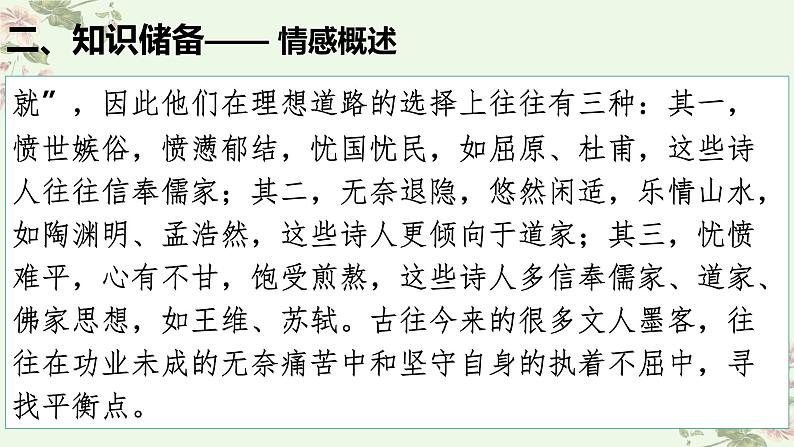 二、知识储备—— 情感概述

就”，因此他们在理想道路的选择上往往有三种：其一，愤世嫉俗，愤懑郁结，忧国忧民，如屈原、杜甫，这些诗人往往信奉儒家；其二，无奈退隐，悠然闲适，乐情山水，如陶渊明、孟浩然，这些诗人更倾向于道家；其三，忧愤难平，心有不甘，饱受煎熬，这些诗人多信奉儒家、道家、佛家思想，如王维、苏轼。古往今来的很多文人墨客，往往在功业未成的无奈痛苦中和坚守自身的执着不屈中，寻找平衡点。